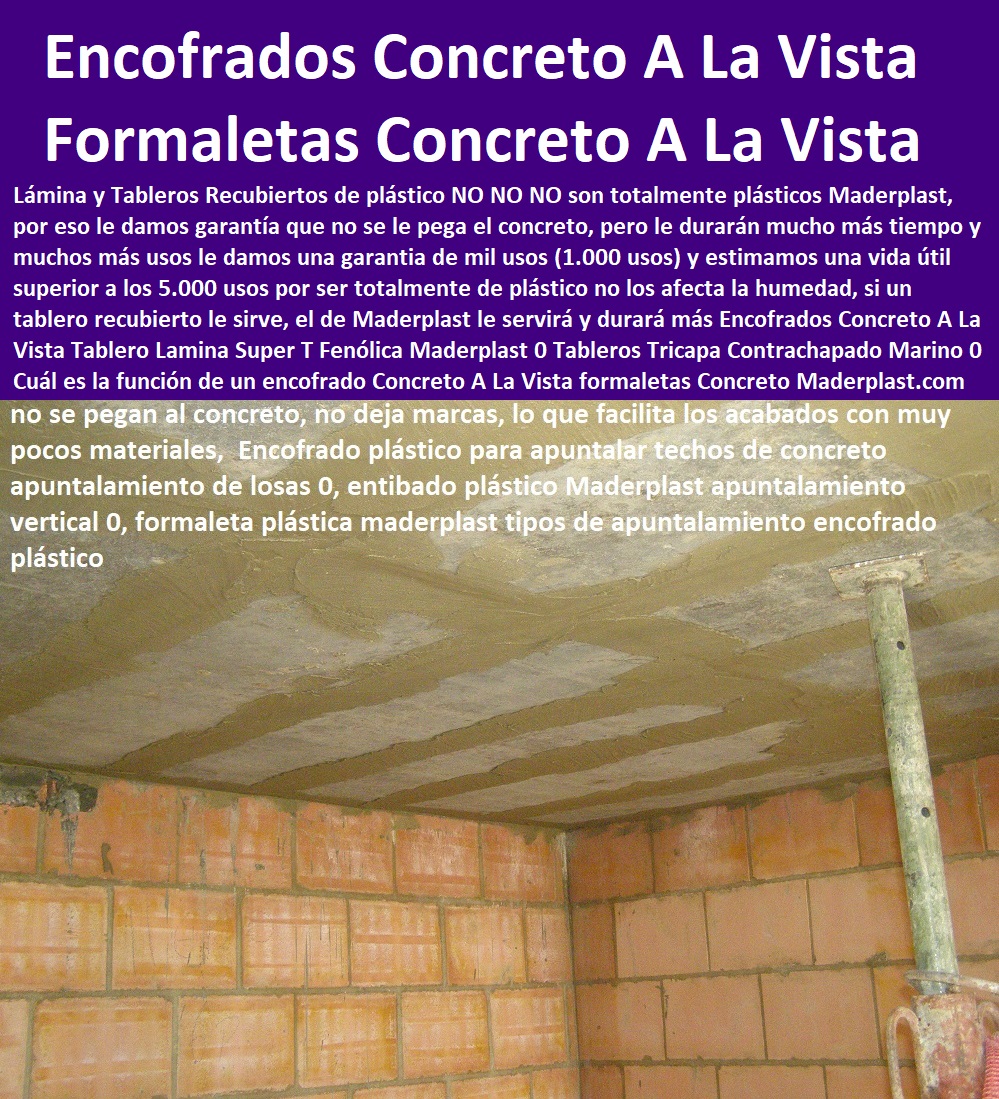 Encofrados Concreto A La Vista
Formaletas Concreto A La Vista

Lámina y Tableros Recubiertos de plástico NO NO NO son totalmente plásticos Maderplast, por eso le damos garantía que no se le pega el concreto, pero le durarán mucho más tiempo y muchos más usos le damos una garantia de mil usos (1.000 usos) y estimamos una vida útil superior a los 5.000 usos por ser totalmente de plástico no los afecta la humedad, si un tablero recubierto le sirve, el de Maderplast le servirá y durará más Encofrados Concreto A La Vista Tablero Lamina Super T Fenólica Maderplast 0 Tableros Tricapa Contrachapado Marino 0 Cuál es la función de un encofrado Concreto A La Vista formaletas Concreto Maderplast.com

no se pegan al concreto, no deja marcas, lo que facilita los acabados con muy pocos materiales, Encofrado plástico para apuntalar techos de concreto apuntalamiento de losas 0, entibado plástico Maderplast apuntalamiento vertical 0, formaleta plástica maderplast tipos de apuntalamiento encofrado plástico